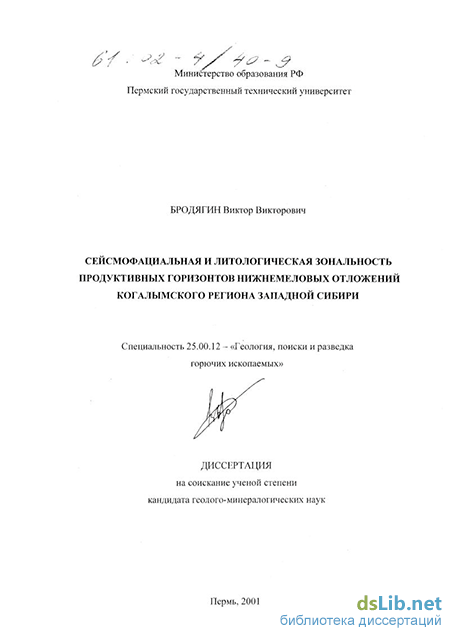 61:02-4/40-9

Министерство образования РФ

Пермский государственный технический университет

БРОДЯГИН Виктор Викторович

СЕЙСМОФАЦИАЛЬНАЯ И ЛИТОЛОГИЧЕСКАЯ ЗОНАЛЬНОСТЬ ПРОДУКТИВНЫХ ГОРИЗОНТОВ НИЖНЕМЕЛОВЫХ ОТЛОЖЕНИЙ КОГАЛЫМСКОГО РЕГИОНА ЗАПАДНОЙ СИБИРИ

Специальность 25.00.12 – «Геология, поиски и разведка горючих ископаемых»

ДИССЕРТАЦИЯ
на соискание ученой степени
кандидата геолого-минералогических наук

Пермь, 2001

dsLib.net
библиотека диссертаций